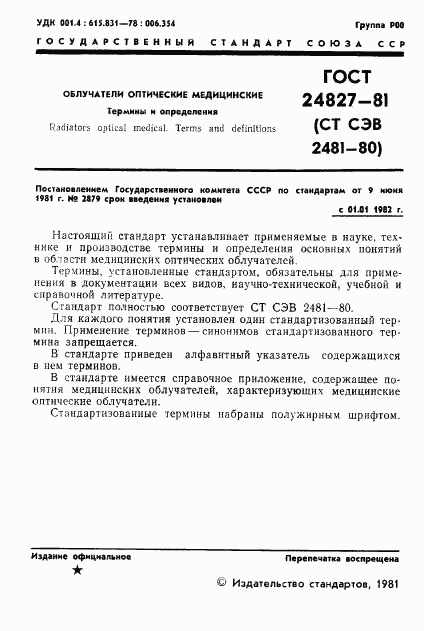 УДК 001.4 : 615.831—78 : 006.354

Группа Р00

ГОСУДАРСТВЕННЫЙ СТАНДАРТ СОЮЗА ССР

ОБЛУЧАТЕЛИ ОПТИЧЕСКИЕ МЕДИЦИНСКИЕ

Термины и определения

Radiators optical medical. Terms and definitions

ГОСТ 24827—81 (СТ СЭВ 2481—80)

Постановлением Государственного комитета СССР по стандартам от 9 июня 1981 г. № 2879 срок введения установлен

с 01.01 1982 г.

Настоящий стандарт устанавливает применяемые в науке, технике и производстве термины и определения основных понятий в области медицинских оптических облучателей.

Термины, установленные стандартом, обязательны для применения в документации всех видов, научно-технической, учебной и справочной литературе.

Стандарт полностью соответствует СТ СЭВ 2481—80.

Для каждого понятия установлен один стандартизованный термин. Применение терминов — синонимов стандартизованного термина запрещается.

В стандарте приведен алфавитный указатель содержащихся в нем терминов.

В стандарте имеется справочное приложение, содержащее понятия медицинских облучателей, характеризующих медицинские оптические облучатели.

Стандартизованные термины набраны полужирным шрифтом.

Издание официальное

★

Перепечатка воспрещена

© Издательство стандартов, 1981